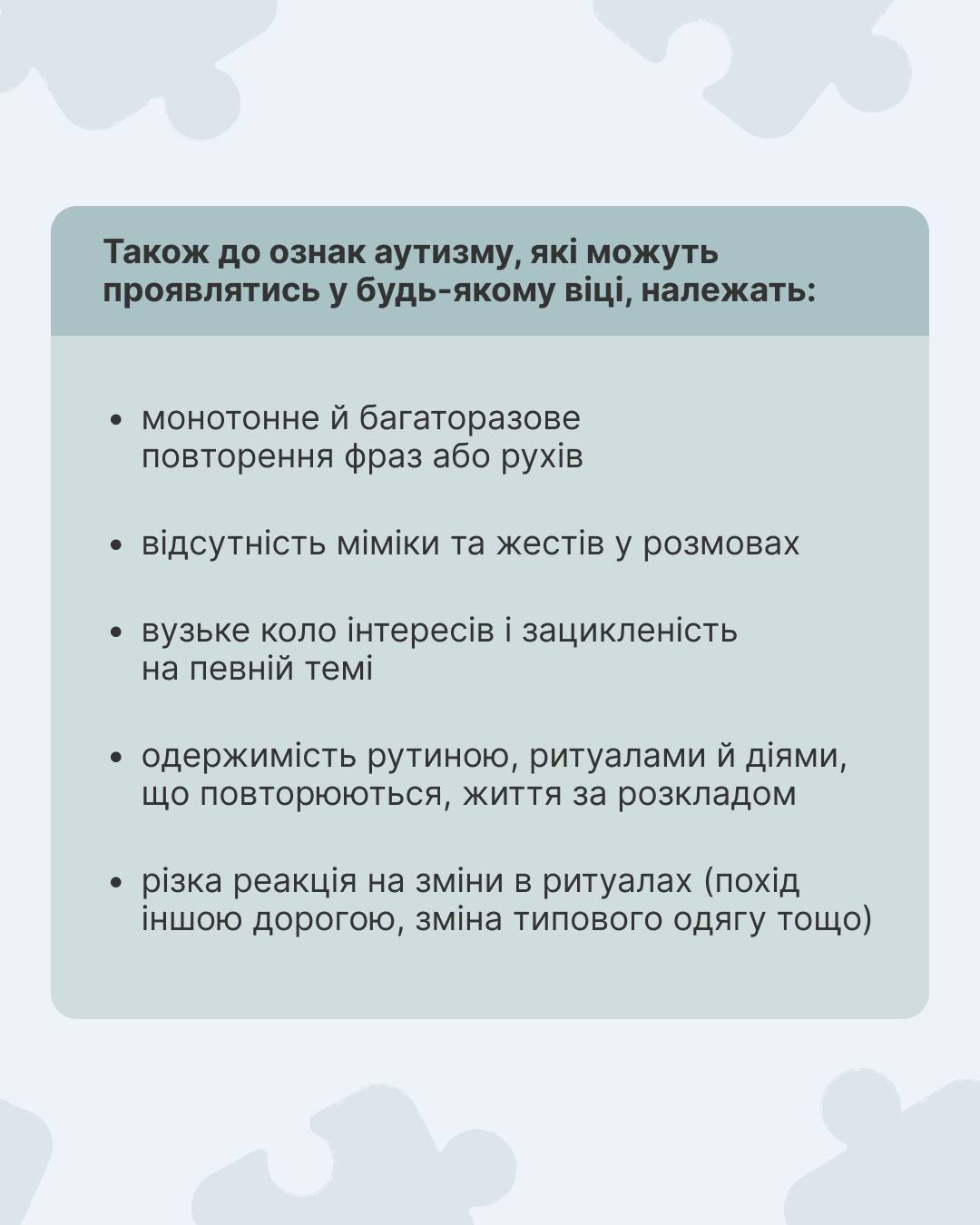 Також до ознак аутизму, які можуть проявлятись у будь-якому віці, належать:

• монотонне й багаторазове повторення фраз або рухів

• відсутність міміки та жестів у розмовах

• вузьке коло інтересів і зацикленість на певній темі

• одержимість рутиною, ритуалами й діями, що повторюються, життя за розкладом

• різка реакція на зміни в ритуалах (похід іншою дорогою, зміна типового одягу тощо)